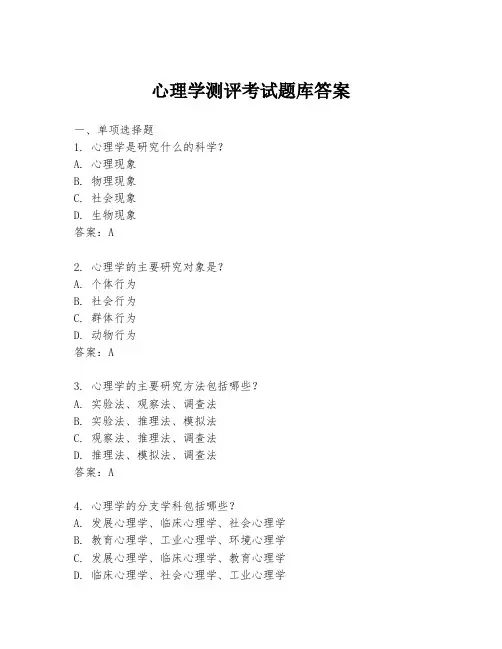 心理学测评考试题库答案

一、单项选择题

1. 心理学是研究什么的科学？
A. 心理现象
B. 物理现象
C. 社会现象
D. 生物现象
答案：A

2. 心理学的主要研究对象是？
A. 个体行为
B. 社会行为
C. 群体行为
D. 动物行为
答案：A

3. 心理学的主要研究方法包括哪些？
A. 实验法、观察法、调查法
B. 实验法、推理法、模拟法
C. 观察法、推理法、调查法
D. 推理法、模拟法、调查法
答案：A

4. 心理学的分支学科包括哪些？
A. 发展心理学、临床心理学、社会心理学
B. 教育心理学、工业心理学、环境心理学
C. 发展心理学、临床心理学、教育心理学
D. 临床心理学、社会心理学、工业心理学